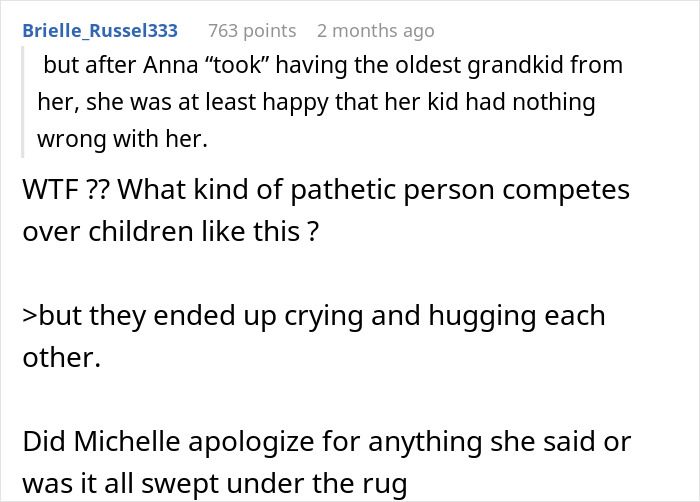 Brielle_Russel333 763 points 2 months ago

but after Anna “took” having the oldest grandkid from her, she was at least happy that her kid had nothing wrong with her.

WTF ?? What kind of pathetic person competes over children like this ?

>but they ended up crying and hugging each other.

Did Michelle apologize for anything she said or was it all swept under the rug